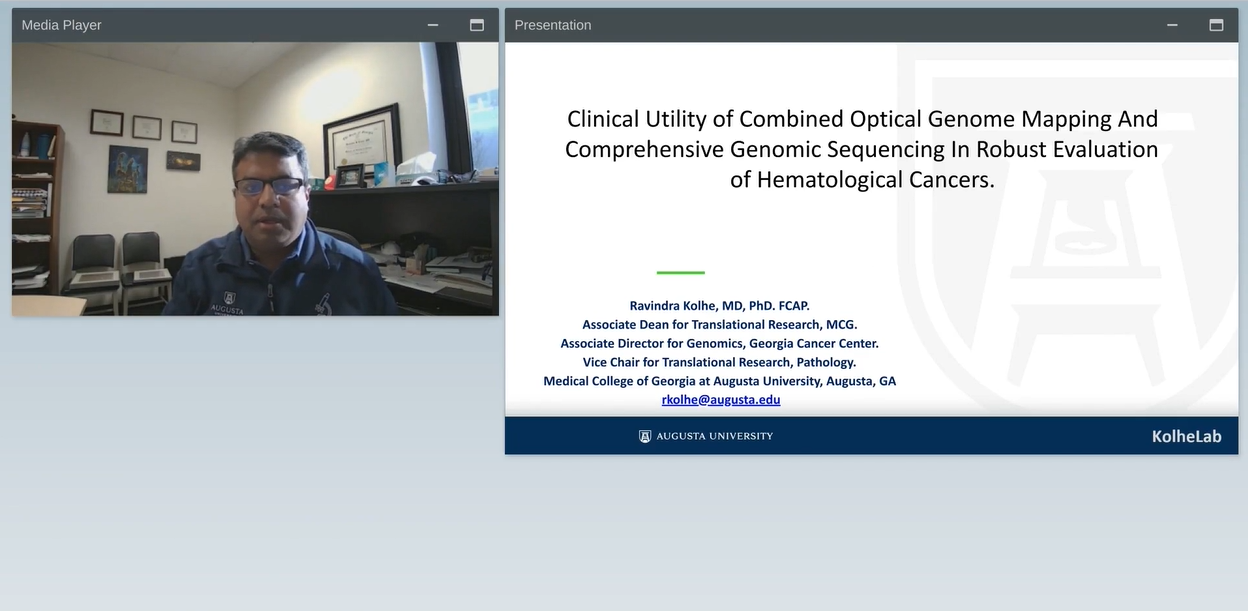 Media Player

AUGUSTA

Presentation

Clinical Utility of Combined Optical Genome Mapping And Comprehensive Genomic Sequencing In Robust Evaluation of Hematological Cancers.

Ravindra Kolhe, MD, PhD. FCAP.
Associate Dean for Translational Research, MCG.
Associate Director for Genomics, Georgia Cancer Center.
Vice Chair for Translational Research, Pathology.
Medical College of Georgia at Augusta University, Augusta, GA
rkolhe@augusta.edu

AUGUSTA UNIVERSITY

KolheLab